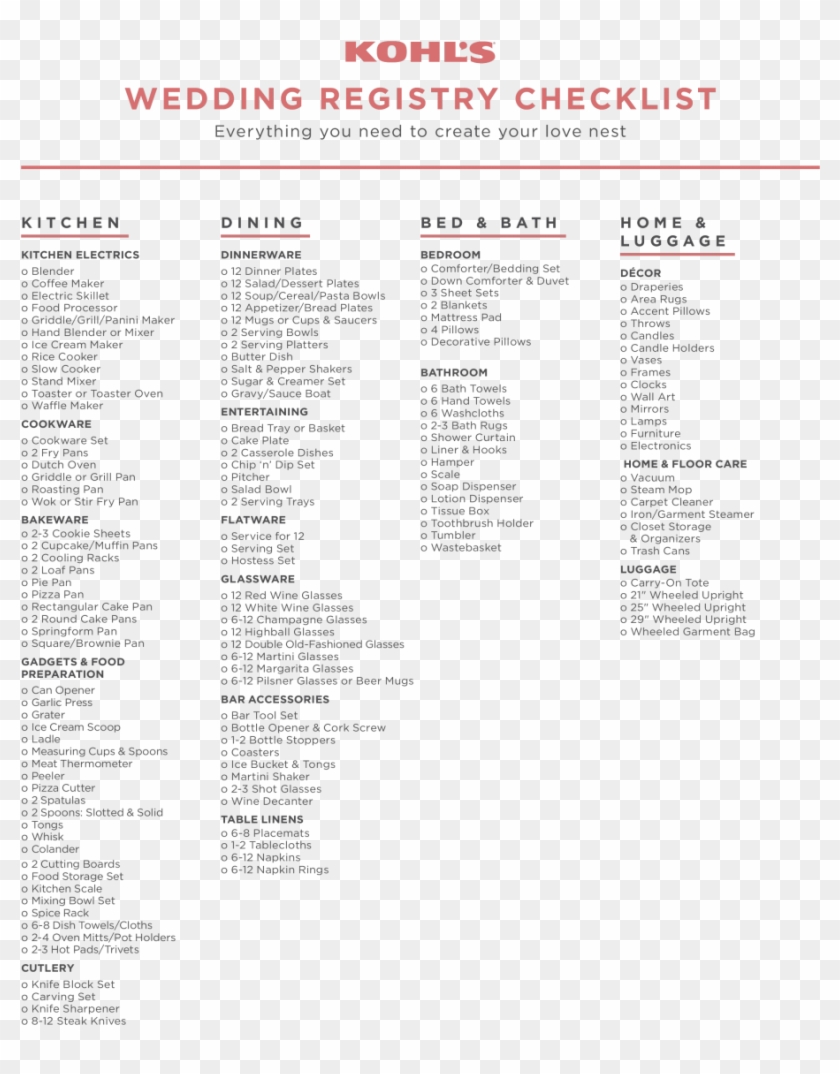 KOHL'S

WEDDING REGISTRY CHECKLIST

Everything you need to create your love nest

KITCHEN

KITCHEN ELECTRICS
o Blender
o Coffee Maker
o Electric Skillet
o Food Processor
o Griddle/Grill/Panini Maker
o Hand Blender or Mixer
o Ice Cream Maker
o Rice Cooker
o Slow Cooker
o Stand Mixer
o Toaster or Toaster Oven
o Waffle Maker

COOKWARE
o Cookware Set
o 2 Fry Pans
o Dutch Oven
o Griddle or Grill Pan
o Roasting Pan
o Wok or Stir Fry Pan

BAKEWARE
o 2-3 Cookie Sheets
o 2 Cupcake/Muffin Pans
o 2 Cooling Racks
o 2 Loaf Pans
o Pie Pan
o Pizza Pan
o Rectangular Cake Pan
o 2 Round Cake Pans
o Springform Pan
o Square/Brownie Pan

GADGETS & FOOD PREPARATION
o Can Opener
o Garlic Press
o Grater
o Ice Cream Scoop
o Ladle
o Measuring Cups & Spoons
o Meat Thermometer
o Peeler
o Pizza Cutter
o 2 Spatulas
o 2 Spoons: Slotted & Solid
o Tongs
o Whisk
o Colander
o 2 Cutting Boards
o Food Storage Set
o Kitchen Scale
o Mixing Bowl Set
o Spice Rack
o 6-8 Dish Towels/Cloths
o 2-4 Oven Mitts/Pot Holders
o 2-3 Hot Pads/Trivets

CUTLERY
o Knife Block Set
o Carving Set
o Knife Sharpener
o 8-12 Steak Knives

DINING

DINNERWARE
o 12 Dinner Plates
o 12 Salad/Dessert Plates
o 12 Soup/Cereal/Pasta Bowls
o 12 Appetizer/Bread Plates
o 12 Mugs or Cups & Saucers
o 2 Serving Bowls
o 2 Serving Platters
o Butter Dish
o Salt & Pepper Shakers
o Sugar & Creamer Set
o Gravy/Sauce Boat

ENTERTAINING
o Bread Tray or Basket
o Cake Plate
o 2 Casserole Dishes
o Chip 'n' Dip Set
o Pitcher
o Salad Bowl
o 2 Serving Trays

FLATWARE
o Service for 12
o Serving Set
o Hostess Set

GLASSWARE
o 12 Red Wine Glasses
o 12 White Wine Glasses
o 6-12 Champagne Glasses
o 12 Highball Glasses
o 12 Double Old-Fashioned Glasses
o 6-12 Martini Glasses
o 6-12 Margarita Glasses
o 6-12 Pilsner Glasses or Beer Mugs

BAR ACCESSORIES
o Bar Tool Set
o Bottle Opener & Cork Screw
o 1-2 Bottle Stoppers
o Coasters
o Ice Bucket & Tongs
o Martini Shaker
o 2-3 Shot Glasses
o Wine Decanter

TABLE LINENS
o 6-8 Placemats
o 1-2 Tablecloths
o 6-12 Napkins
o 6-12 Napkin Rings

BED & BATH

BEDROOM
o Comforter/Bedding Set
o Down Comforter & Duvet
o 3 Sheet Sets
o 2 Blankets
o Mattress Pad
o 4 Pillows
o Decorative Pillows

BATHROOM
o 6 Bath Towels
o 6 Hand Towels
o 6 Washcloths
o 2-3 Bath Rugs
o Shower Curtain
o Liner & Hooks
o Hamper
o Scale
o Soap Dispenser
o Lotion Dispenser
o Tissue Box
o Toothbrush Holder
o Tumbler
o Wastebasket

HOME & LUGGAGE

DÉCOR
o Draperies
o Area Rugs
o Accent Pillows
o Throws
o Candles
o Candle Holders
o Vases
o Frames
o Clocks
o Wall Art
o Mirrors
o Lamps
o Furniture
o Electronics

HOME & FLOOR CARE
o Vacuum
o Steam Mop
o Carpet Cleaner
o Iron/Garment Steamer
o Closet Storage & Organizers
o Trash Cans

LUGGAGE
o Carry-On Tote
o 21" Wheeled Upright
o 25" Wheeled Upright
o 29" Wheeled Upright
o Wheeled Garment Bag